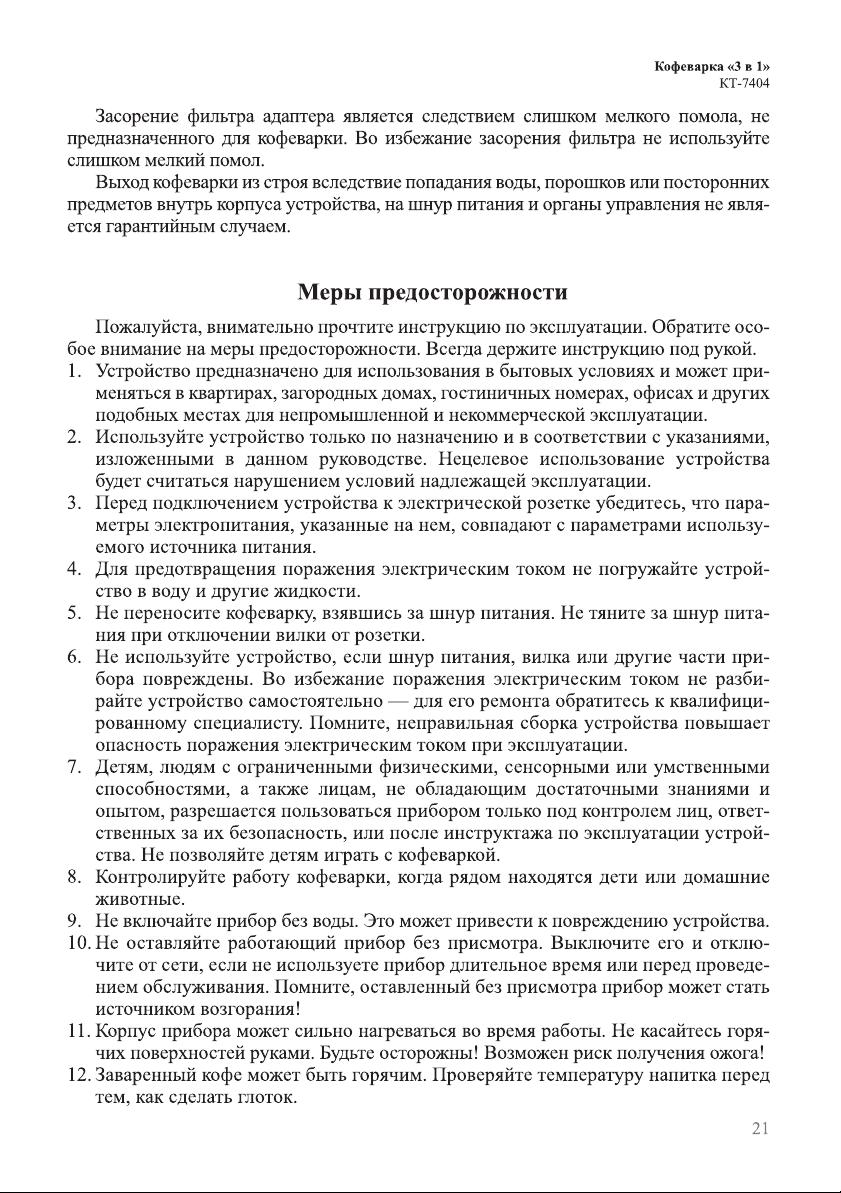 Кофеварка «3 в 1»
КТ-7404

Засорение фильтра адаптера является следствием слишком мелкого помола, не предназначенного для кофеварки. Во избежание засорения фильтра не используйте слишком мелкий помол.

Выход кофеварки из строя вследствие попадания воды, порошков или посторонних предметов внутрь корпуса устройства, на шнур питания и органы управления не является гарантийным случаем.

Меры предосторожности

Пожалуйста, внимательно прочтите инструкцию по эксплуатации. Обратите особое внимание на меры предосторожности. Всегда держите инструкцию под рукой.

1. Устройство предназначено для использования в бытовых условиях и может применяться в квартирах, загородных домах, гостиничных номерах, офисах и других подобных местах для непромышленной и некоммерческой эксплуатации.
2. Используйте устройство только по назначению и в соответствии с указаниями, изложенными в данном руководстве. Нецелевое использование устройства будет считаться нарушением условий надлежащей эксплуатации.
3. Перед подключением устройства к электрической розетке убедитесь, что параметры электропитания, указанные на нем, совпадают с параметрами используемого источника питания.
4. Для предотвращения поражения электрическим током не погружайте устройство в воду и другие жидкости.
5. Не переносите кофеварку, взявшись за шнур питания. Не тяните за шнур питания при отключении вилки от розетки.
6. Не используйте устройство, если шнур питания, вилка или другие части прибора повреждены. Во избежание поражения электрическим током не разбирайте устройство самостоятельно — для его ремонта обратитесь к квалифицированному специалисту. Помните, неправильная сборка устройства повышает опасность поражения электрическим током при эксплуатации.
7. Детям, людям с ограниченными физическими, сенсорными или умственными способностями, а также лицам, не обладающим достаточными знаниями и опытом, разрешается пользоваться прибором только под контролем лиц, ответственных за их безопасность, или после инструктажа по эксплуатации устройства. Не позволяйте детям играть с кофеваркой.
8. Контролируйте работу кофеварки, когда рядом находятся дети или домашние животные.
9. Не включайте прибор без воды. Это может привести к повреждению устройства.
10. Не оставляйте работающий прибор без присмотра. Выключите его и отключите от сети, если не используете прибор длительное время или перед проведением обслуживания. Помните, оставленный без присмотра прибор может стать источником возгорания!
11. Корпус прибора может сильно нагреваться во время работы. Не касайтесь горячих поверхностей руками. Будьте осторожны! Возможен риск получения ожога!
12. Заваренный кофе может быть горячим. Проверяйте температуру напитка перед тем, как сделать глоток.

21